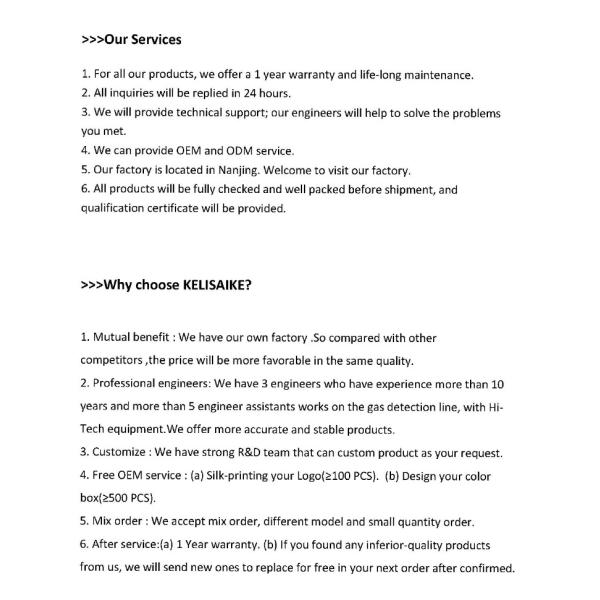 >>>Our Services

1. For all our products, we offer a 1 year warranty and life-long maintenance.
2. All inquiries will be replied in 24 hours.
3. We will provide technical support; our engineers will help to solve the problems you met.
4. We can provide OEM and ODM service.
5. Our factory is located in Nanjing. Welcome to visit our factory.
6. All products will be fully checked and well packed before shipment, and qualification certificate will be provided.

>>>Why choose KELISAIKE?

1. Mutual benefit : We have our own factory .So compared with other competitors ,the price will be more favorable in the same quality.
2. Professional engineers: We have 3 engineers who have experience more than 10 years and more than 5 engineer assistants works on the gas detection line, with Hi-Tech equipment.We offer more accurate and stable products.
3. Customize : We have strong R&D team that can custom product as your request.
4. Free OEM service : (a) Silk-printing your Logo(≥100 PCS). (b) Design your color box(≥500 PCS).
5. Mix order : We accept mix order, different model and small quantity order.
6. After service:(a) 1 Year warranty. (b) If you found any inferior-quality products from us, we will send new ones to replace for free in your next order after confirmed.